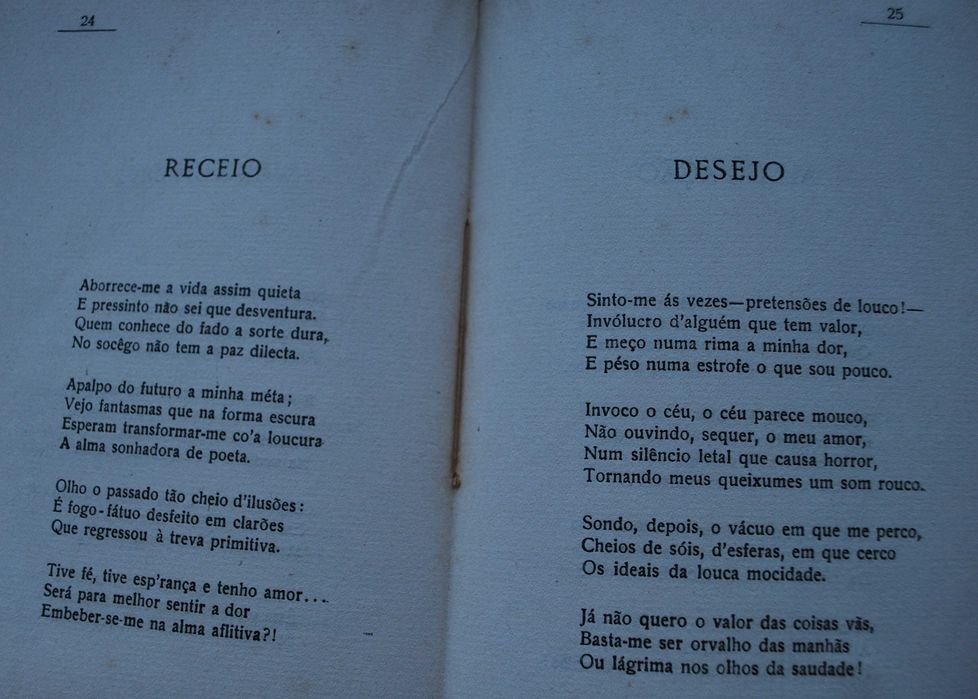 24

RECEIO

Aborrece-me a vida assim quieta
E pressinto não sei que desventura.
Quem conhece do fado a sorte dura,
No socêgo não tem a paz dilecta.

Apalpo do futuro a minha méta;
Vejo fantasmas que na forma escura
Esperam transformar-me co'a loucura
A alma sonhadora de poeta.

Olho o passado tão cheio d'ilusões:
É fogo-fátuo desfeito em clarões
Que regressou à treva primitiva.

Tive fé, tive esp'rança e tenho amor...
Será para melhor sentir a dor
Embeber-se-me na alma aflitiva?!

25

DESEJO

Sinto-me ás vezes—pretensões de louco!—
Invólucro d'alguém que tem valor,
E meço numa rima a minha dor,
E péso numa estrofe o que sou pouco.

Invoco o céu, o céu parece mouco,
Não ouvindo, sequer, o meu amor,
Num silêncio letal que causa horror,
Tornando meus queixumes um som rouco.

Sondo, depois, o vácuo em que me perco,
Cheios de sóis, d'esferas, em que cerco
Os ideais da louca mocidade.

Já não quero o valor das coisas vãs,
Basta-me ser orvalho das manhãs
Ou lágrima nos olhos da saudade!